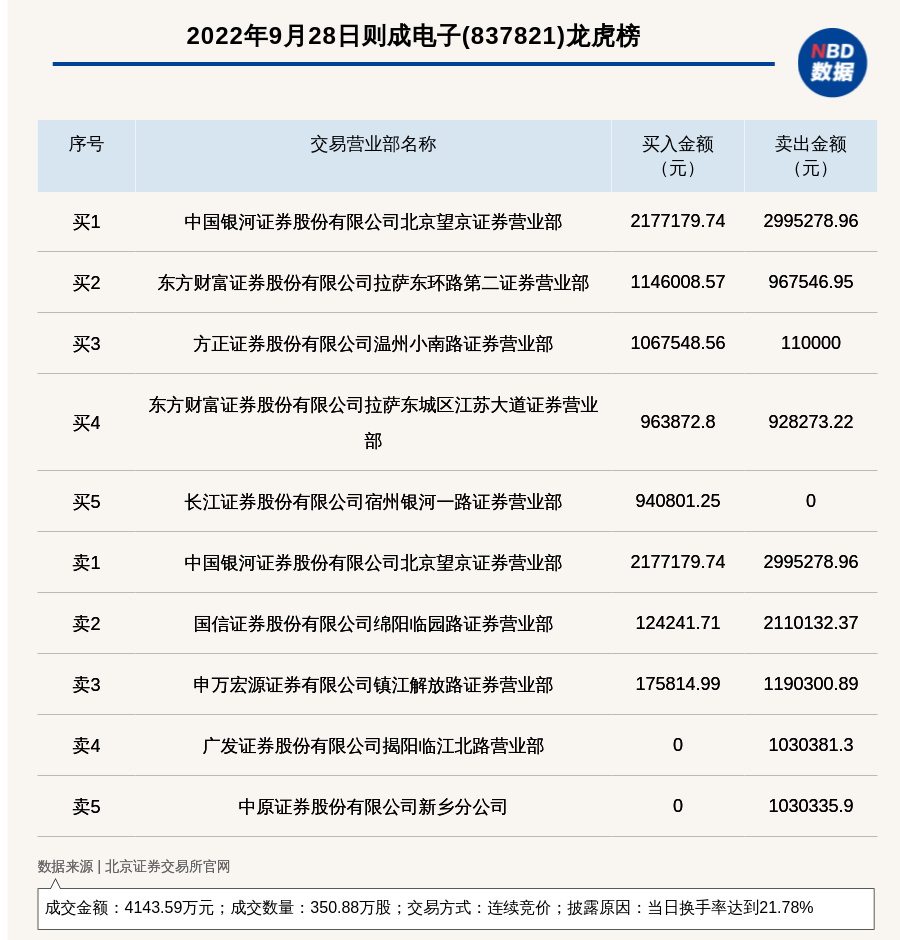 2022年9月28日则成电子(837821)龙虎榜

NBD 数据

| 序号 | 交易营业部名称 | 买入金额（元） | 卖出金额（元） |
|---|---|---|---|
| 买1 | 中国银河证券股份有限公司北京望京证券营业部 | 2177179.74 | 2995278.96 |
| 买2 | 东方财富证券股份有限公司拉萨东环路第二证券营业部 | 1146008.57 | 967546.95 |
| 买3 | 方正证券股份有限公司温州小南路证券营业部 | 1067548.56 | 110000 |
| 买4 | 东方财富证券股份有限公司拉萨东城区江苏大道证券营业部 | 963872.8 | 928273.22 |
| 买5 | 长江证券股份有限公司宿州银河一路证券营业部 | 940801.25 | 0 |
| 卖1 | 中国银河证券股份有限公司北京望京证券营业部 | 2177179.74 | 2995278.96 |
| 卖2 | 国信证券股份有限公司绵阳临园路证券营业部 | 124241.71 | 2110132.37 |
| 卖3 | 申万宏源证券有限公司镇江解放路证券营业部 | 175814.99 | 1190300.89 |
| 卖4 | 广发证券股份有限公司揭阳临江北路营业部 | 0 | 1030381.3 |
| 卖5 | 中原证券股份有限公司新乡分公司 | 0 | 1030335.9 |

数据来源 | 北京证券交易所官网

成交金额：4143.59万元；成交数量：350.88万股；交易方式：连续竞价；披露原因：当日换手率达到21.78%